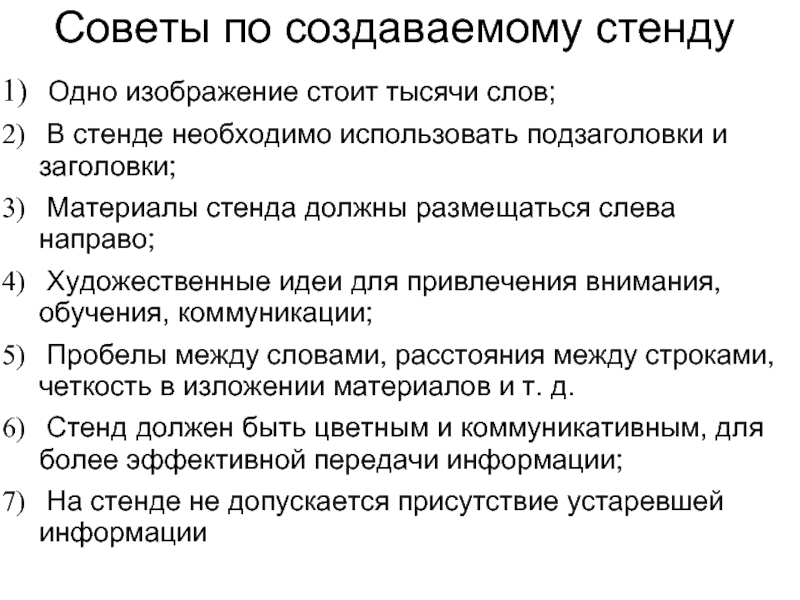 Советы по создаваемому стенду

1) Одно изображение стоит тысячи слов;

2) В стенде необходимо использовать подзаголовки и заголовки;

3) Материалы стенда должны размещаться слева направо;

4) Художественные идеи для привлечения внимания, обучения, коммуникации;

5) Пробелы между словами, расстояния между строками, четкость в изложении материалов и т. д.

6) Стенд должен быть цветным и коммуникативным, для более эффективной передачи информации;

7) На стенде не допускается присутствие устаревшей информации